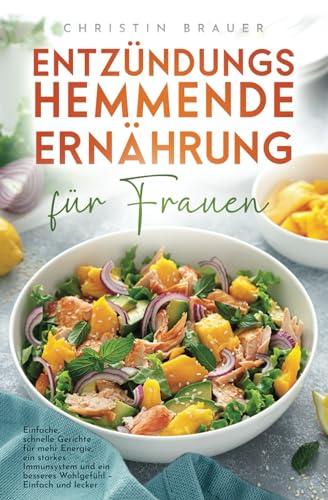 CHRISTIN BRAUER

ENTZÜNDUNGS HEMMENDE ERNÄHRUNG

für Frauen

Einfache, schnelle Gerichte für mehr Energie, ein starkes Immunsystem und ein besseres Wohlgefühl - Einfach und lecker